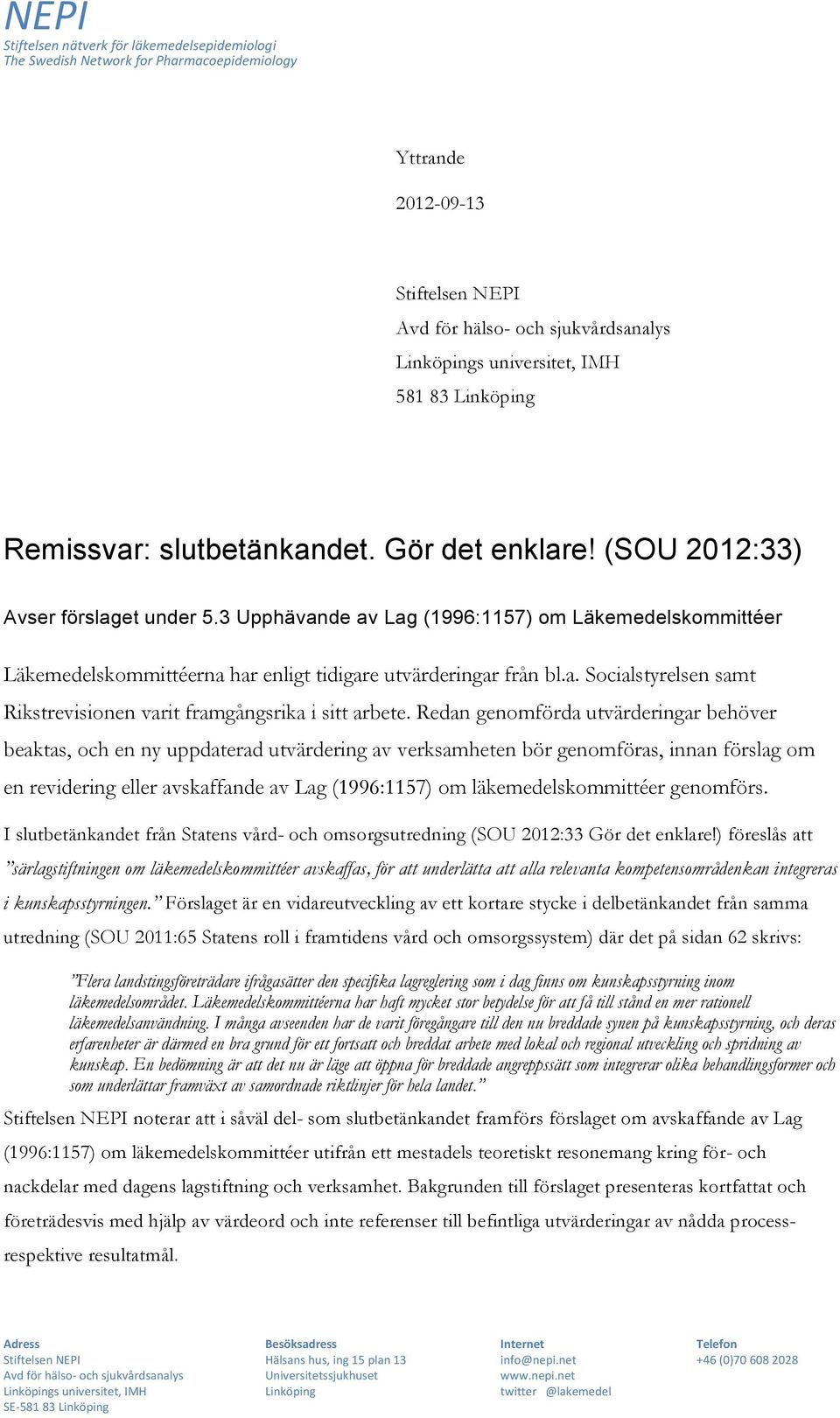 NEPI
Stiftelsen nätverk för läkemedelsepidemiologi
The Swedish Network for Pharmacoepidemiology

Yttrande

2012-09-13

Stiftelsen NEPI
Avd för hälso- och sjukvårdsanalys
Linköpings universitet, IMH
581 83 Linköping

Remissvar: slutbetänkandet. Gör det enklare! (SOU 2012:33)

Avser förslaget under 5.3 Upphävande av Lag (1996:1157) om Läkemedelskommittéer

Läkemedelskommittéerna har enligt tidigare utvärderingar från bl.a. Socialstyrelsen samt Rikstrevisionen varit framgångsrika i sitt arbete. Redan genomförda utvärderingar behöver beaktas, och en ny uppdaterad utvärdering av verksamheten bör genomföras, innan förslag om en revidering eller avskaffande av Lag (1996:1157) om läkemedelskommittéer genomförs.

I slutbetänkandet från Statens vård- och omsorgsutredning (SOU 2012:33 Gör det enklare!) föreslås att ”särlagstiftningen om läkemedelskommittéer avskaffas, för att underlätta att alla relevanta kompetensområdenkan integreras i kunskapsstyrningen.” Förslaget är en vidareutveckling av ett kortare stycke i delbetänkandet från samma utredning (SOU 2011:65 Statens roll i framtidens vård och omsorgssystem) där det på sidan 62 skrivs:

”Flera landstingsföreträdare ifrågasätter den specifika lagreglering som i dag finns om kunskapsstyrning inom läkemedelsområdet. Läkemedelskommittéerna har haft mycket stor betydelse för att få till stånd en mer rationell läkemedelsanvändning. I många avseenden har de varit föregångare till den nu breddade synen på kunskapsstyrning, och deras erfarenheter är därmed en bra grund för ett fortsatt och breddat arbete med lokal och regional utveckling och spridning av kunskap. En bedömning är att det nu är läge att öppna för breddade angreppssätt som integrerar olika behandlingsformer och som underlättar framväxt av samordnade riktlinjer för hela landet.”

Stiftelsen NEPI noterar att i såväl del- som slutbetänkandet framförs förslaget om avskaffande av Lag (1996:1157) om läkemedelskommittéer utifrån ett mestadels teoretiskt resonemang kring för- och nackdelar med dagens lagstiftning och verksamhet. Bakgrunden till förslaget presenteras kortfattat och företrädesvis med hjälp av värdeord och inte referenser till befintliga utvärderingar av nådda process- respektive resultatmål.

Adress
Stiftelsen NEPI
Avd för hälso- och sjukvårdsanalys
Linköpings universitet, IMH
SE-581 83 Linköping

Besöksadress
Hälsans hus, ing 15 plan 13
Universitetssjukhuset
Linköping

Internet
info@nepi.net
www.nepi.net
twitter @lakemedel

Telefon
+46 (0)70 608 2028